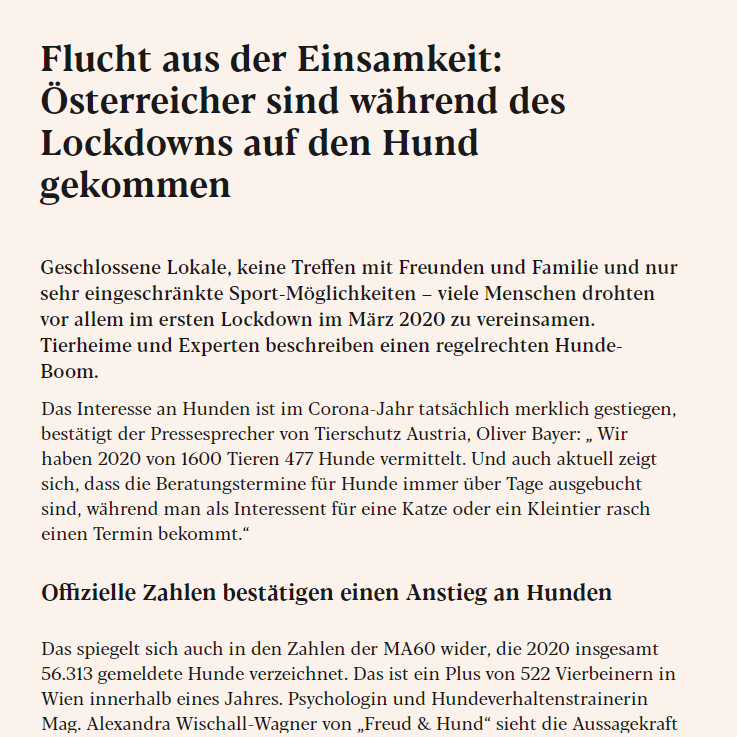 Flucht aus der Einsamkeit: Österreicher sind während des Lockdowns auf den Hund gekommen

Geschlossene Lokale, keine Treffen mit Freunden und Familie und nur sehr eingeschränkte Sport-Möglichkeiten – viele Menschen drohten vor allem im ersten Lockdown im März 2020 zu vereinsamen. Tierheime und Experten beschreiben einen regelrechten Hunde-Boom.

Das Interesse an Hunden ist im Corona-Jahr tatsächlich merklich gestiegen, bestätigt der Pressesprecher von Tierschutz Austria, Oliver Bayer: „ Wir haben 2020 von 1600 Tieren 477 Hunde vermittelt. Und auch aktuell zeigt sich, dass die Beratungstermine für Hunde immer über Tage ausgebucht sind, während man als Interessent für eine Katze oder ein Kleintier rasch einen Termin bekommt.“

Offizielle Zahlen bestätigen einen Anstieg an Hunden

Das spiegelt sich auch in den Zahlen der MA60 wider, die 2020 insgesamt 56.313 gemeldete Hunde verzeichnet. Das ist ein Plus von 522 Vierbeinern in Wien innerhalb eines Jahres. Psychologin und Hundeverhaltenstrainerin Mag. Alexandra Wischall-Wagner von „Freud & Hund“ sieht die Aussagekraft